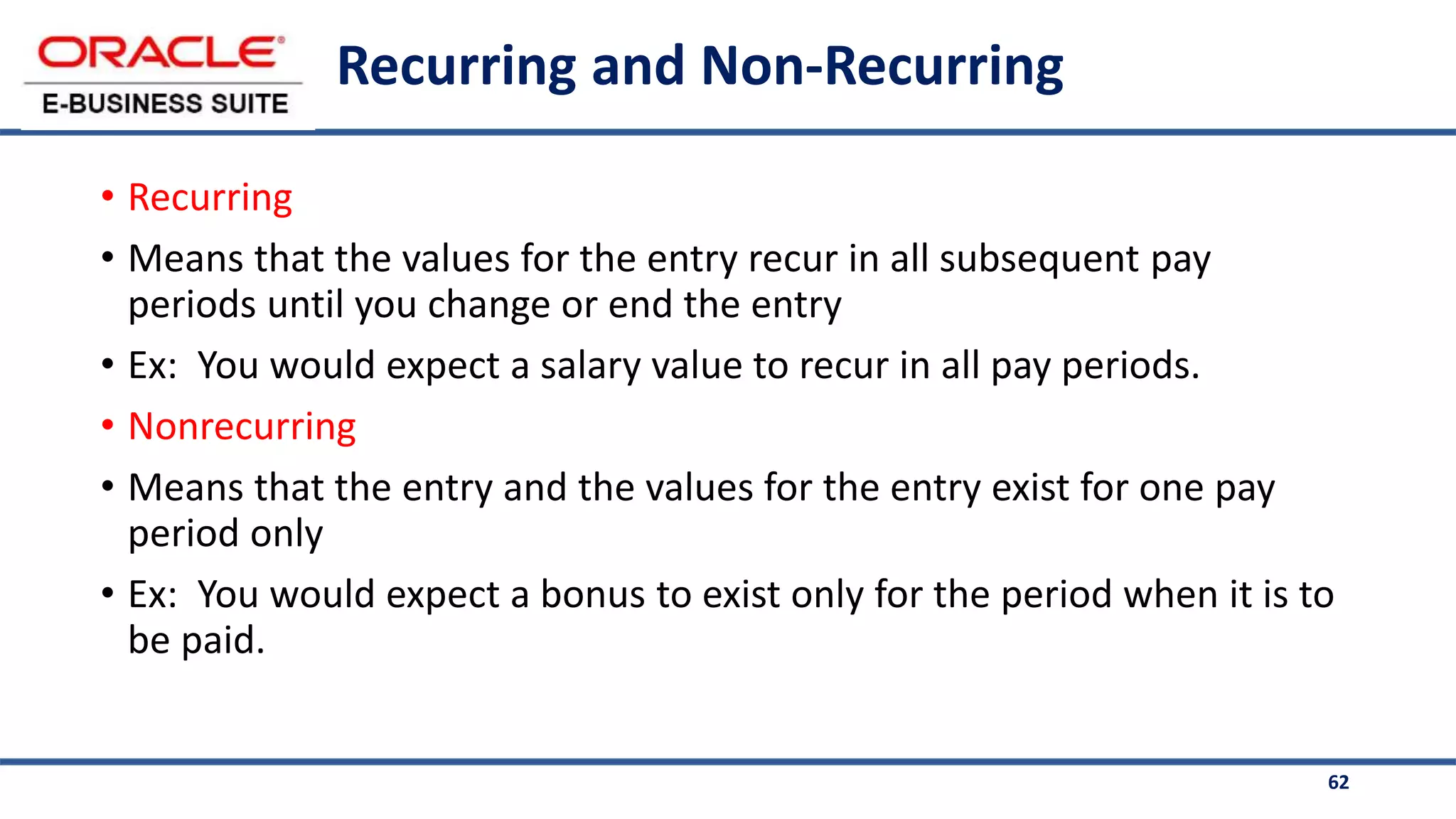 ORACLE®
E-BUSINESS SUITE

Recurring and Non-Recurring

• Recurring
• Means that the values for the entry recur in all subsequent pay periods until you change or end the entry
• Ex: You would expect a salary value to recur in all pay periods.
• Nonrecurring
• Means that the entry and the values for the entry exist for one pay period only
• Ex: You would expect a bonus to exist only for the period when it is to be paid.

62